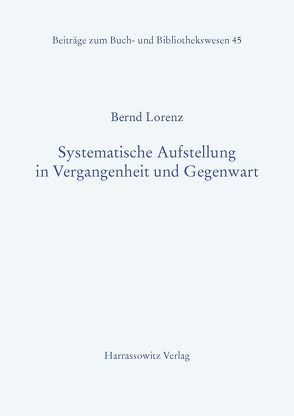 Beiträge zum Buch- und Bibliothekswesen 45

Bernd Lorenz

Systematische Aufstellung in Vergangenheit und Gegenwart

Harrassowitz Verlag